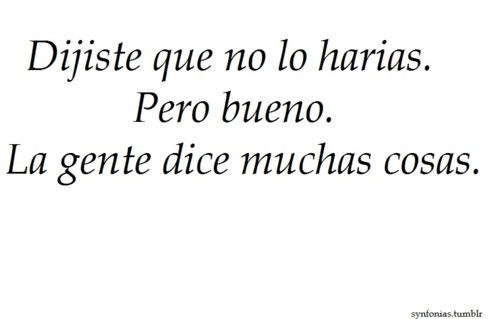 Dijiste que no lo harias.
Pero bueno.
La gente dice muchas cosas.

synfonias.tumblr